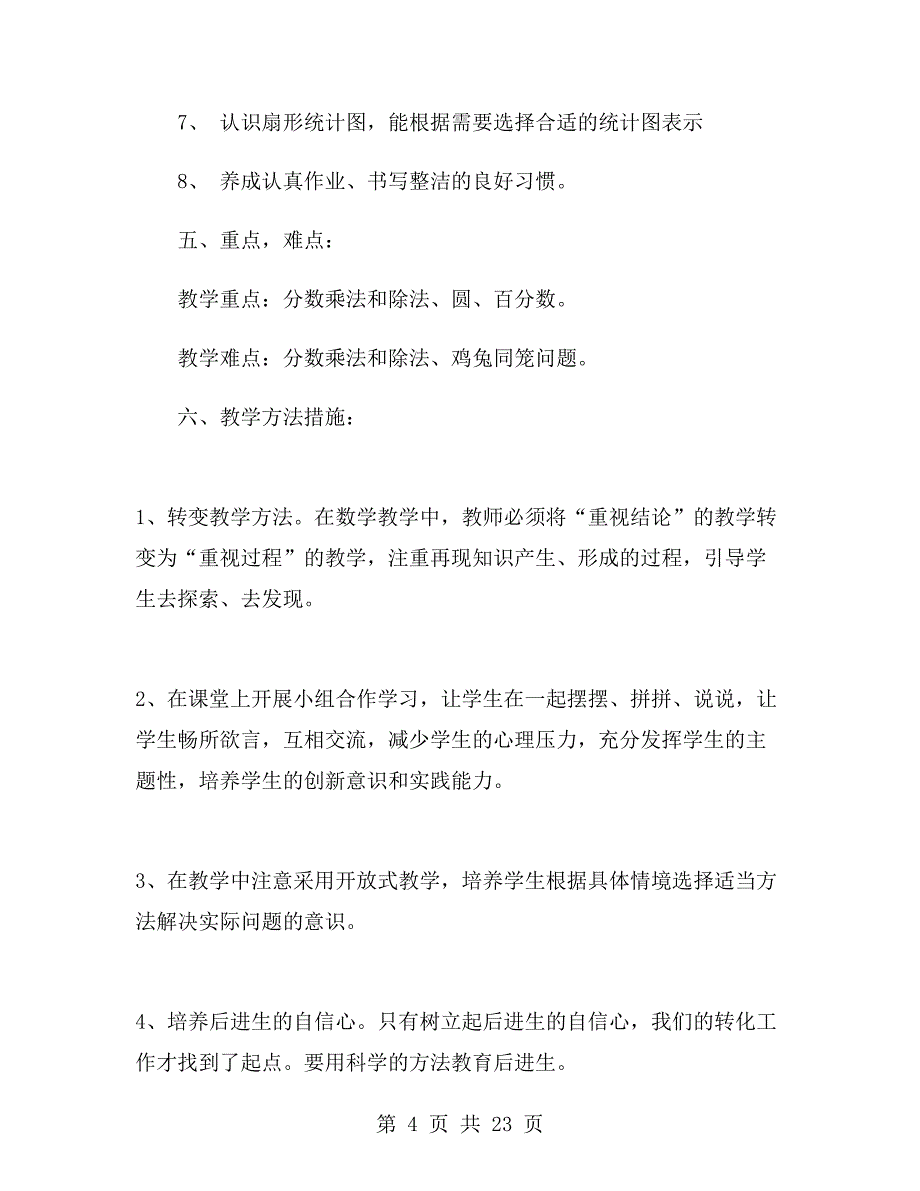 7、 认识扇形统计图，能根据需要选择合适的统计图表示

8、 养成认真作业、书写整洁的良好习惯。

五、重点，难点：

教学重点：分数乘法和除法、圆、百分数。

教学难点：分数乘法和除法、鸡兔同笼问题。

六、教学方法措施：

1、转变教学方法。在数学教学中，教师必须将“重视结论”的教学转变为“重视过程”的教学，注重再现知识产生、形成的过程，引导学生去探索、去发现。

2、在课堂上开展小组合作学习，让学生在一起摆摆、拼拼、说说，让学生畅所欲言，互相交流，减少学生的心理压力，充分发挥学生的主题性，培养学生的创新意识和实践能力。

3、在教学中注意采用开放式教学，培养学生根据具体情境选择适当方法解决实际问题的意识。

4、培养后进生的自信心。只有树立起后进生的自信心，我们的转化工作才找到了起点。要用科学的方法教育后进生。

第 4 页 共 23 页